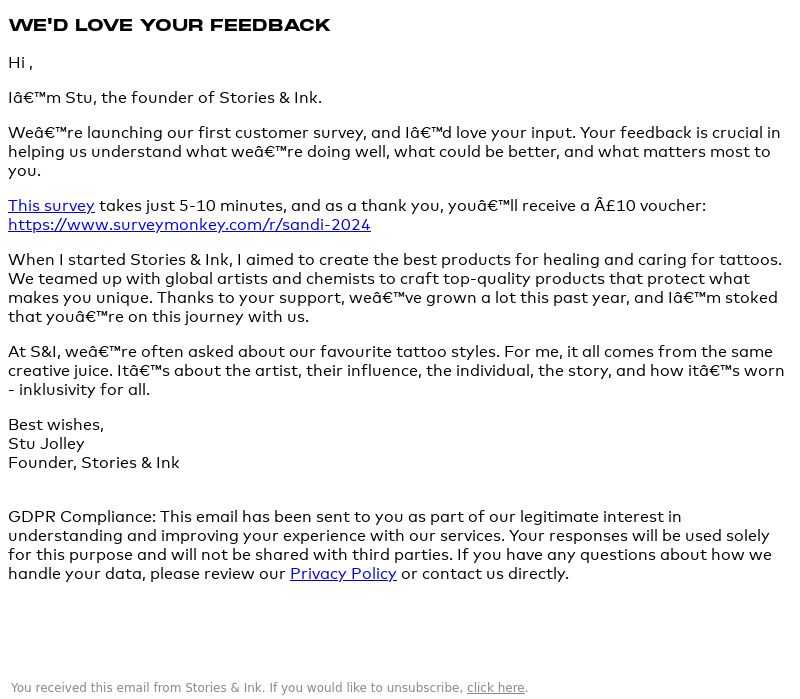 WE'D LOVE YOUR FEEDBACK

Hi ,

Iâ€™m Stu, the founder of Stories & Ink.

Weâ€™re launching our first customer survey, and Iâ€™d love your input. Your feedback is crucial in helping us understand what weâ€™re doing well, what could be better, and what matters most to you.

This survey takes just 5-10 minutes, and as a thank you, youâ€™ll receive a Â£10 voucher: https://www.surveymonkey.com/r/sandi-2024

When I started Stories & Ink, I aimed to create the best products for healing and caring for tattoos. We teamed up with global artists and chemists to craft top-quality products that protect what makes you unique. Thanks to your support, weâ€™ve grown a lot this past year, and Iâ€™m stoked that youâ€™re on this journey with us.

At S&I, weâ€™re often asked about our favourite tattoo styles. For me, it all comes from the same creative juice. Itâ€™s about the artist, their influence, the individual, the story, and how itâ€™s worn - inklusivity for all.

Best wishes,
Stu Jolley
Founder, Stories & Ink

GDPR Compliance: This email has been sent to you as part of our legitimate interest in understanding and improving your experience with our services. Your responses will be used solely for this purpose and will not be shared with third parties. If you have any questions about how we handle your data, please review our Privacy Policy or contact us directly.

You received this email from Stories & Ink. If you would like to unsubscribe, click here.